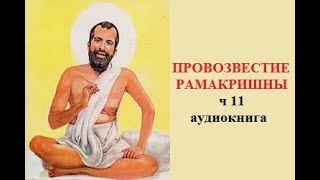 ПРОВОЗВЕСТИЕ РАМАКРИШНЫ
ч 11
аудиокнига